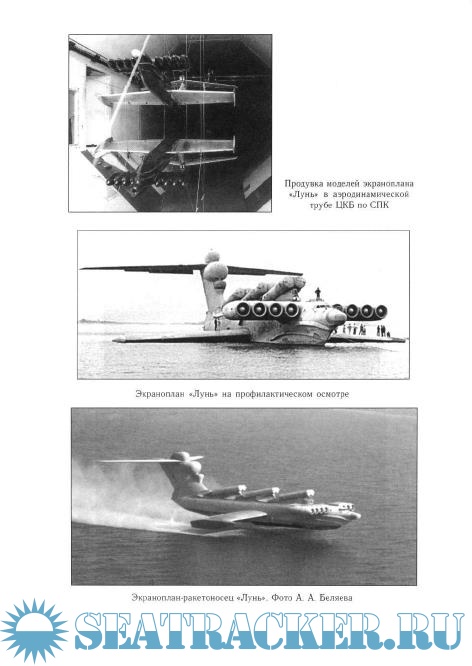 Продувка моделей экраноплана «Лунь» в аэродинамической трубе ЦКБ по СПК

Экраноплан «Лунь» на профилактическом осмотре

Экраноплан-ракетоносец «Лунь». Фото А. А. Беляева

SEATRACKER.RU